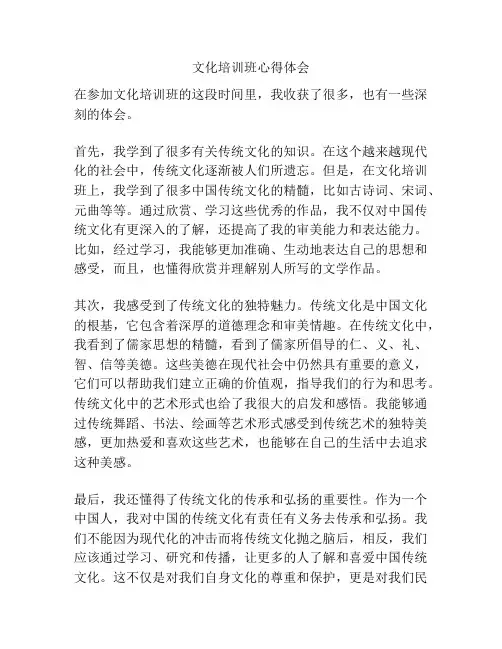 文化培训班心得体会

在参加文化培训班的这段时间里，我收获了很多，也有一些深刻的体会。

首先，我学到了很多有关传统文化的知识。在这个越来越现代化的社会中，传统文化逐渐被人们所遗忘。但是，在文化培训班上，我学到了很多中国传统文化的精髓，比如古诗词、宋词、元曲等等。通过欣赏、学习这些优秀的作品，我不仅对中国传统文化有更深入的了解，还提高了我的审美能力和表达能力。比如，经过学习，我能够更加准确、生动地表达自己的思想和感受，而且，也懂得欣赏并理解别人所写的文学作品。

其次，我感受到了传统文化的独特魅力。传统文化是中国文化的根基，它包含着深厚的道德理念和审美情趣。在传统文化中，我看到了儒家思想的精髓，看到了儒家所倡导的仁、义、礼、智、信等美德。这些美德在现代社会中仍然具有重要的意义，它们可以帮助我们建立正确的价值观，指导我们的行为和思考。传统文化中的艺术形式也给了我很大的启发和感悟。我能够通过传统舞蹈、书法、绘画等艺术形式感受到传统艺术的独特美感，更加热爱和喜欢这些艺术，也能够在自己的生活中去追求这种美感。

最后，我还懂得了传统文化的传承和弘扬的重要性。作为一个中国人，我对中国的传统文化有责任有义务去传承和弘扬。我们不能因为现代化的冲击而将传统文化抛之脑后，相反，我们应该通过学习、研究和传播，让更多的人了解和喜爱中国传统文化。这不仅是对我们自身文化的尊重和保护，更是对我们民